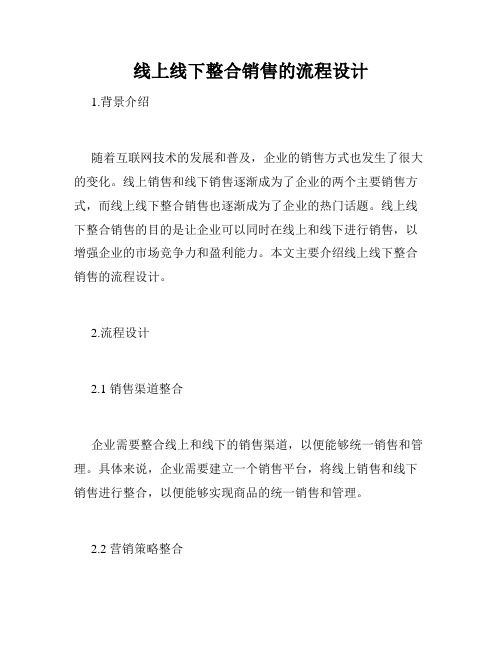 线上线下整合销售的流程设计

1.背景介绍

随着互联网技术的发展和普及，企业的销售方式也发生了很大的变化。线上销售和线下销售逐渐成为了企业的两个主要销售方式，而线上线下整合销售也逐渐成为了企业的热门话题。线上线下整合销售的目的是让企业可以同时在线上和线下进行销售，以增强企业的市场竞争力和盈利能力。本文主要介绍线上线下整合销售的流程设计。

2.流程设计

2.1 销售渠道整合

企业需要整合线上和线下的销售渠道，以便能够统一销售和管理。具体来说，企业需要建立一个销售平台，将线上销售和线下销售进行整合，以便能够实现商品的统一销售和管理。

2.2 营销策略整合